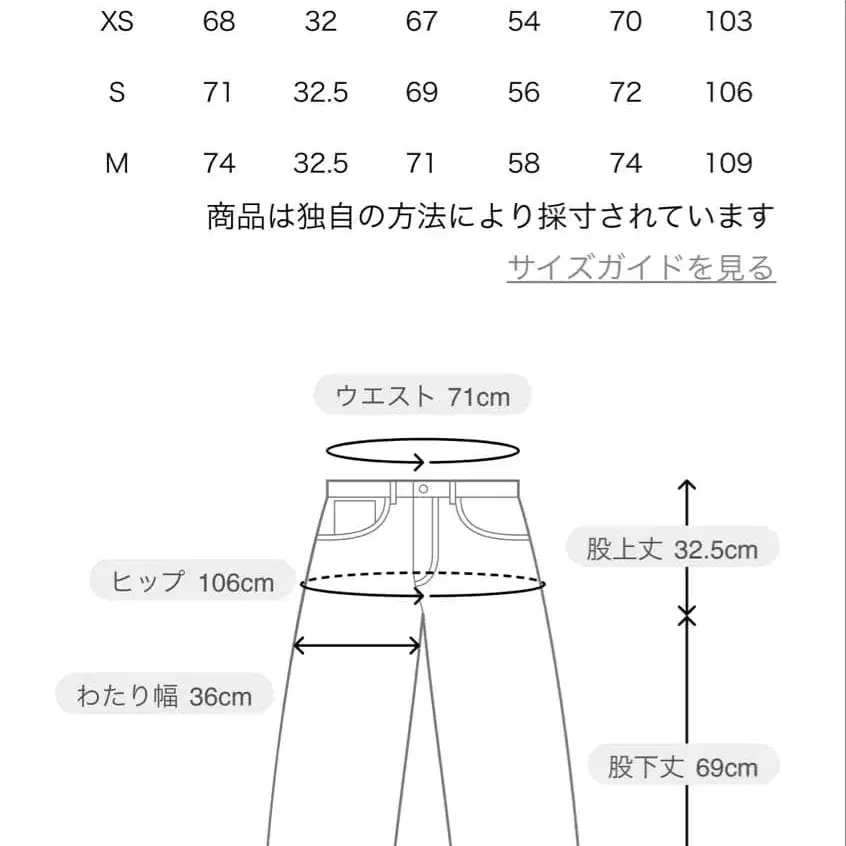 | XS | 68 | 32 | 67 | 54 | 70 | 103 |
|---|---|---|---|---|---|---|
| S | 71 | 32.5 | 69 | 56 | 72 | 106 |
| M | 74 | 32.5 | 71 | 58 | 74 | 109 |

商品は独自の方法により採寸されています

サイズガイドを見る

ウエスト 71cm

股上丈 32.5cm

ヒップ 106cm

わたり幅 36cm

股下丈 69cm